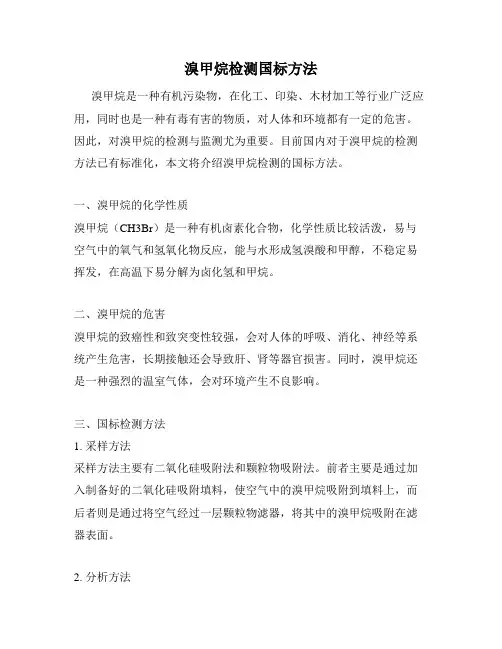 溴甲烷检测国标方法

溴甲烷是一种有机污染物，在化工、印染、木材加工等行业广泛应用，同时也是一种有毒有害的物质，对人体和环境都有一定的危害。因此，对溴甲烷的检测与监测尤为重要。目前国内对于溴甲烷的检测方法已有标准化，本文将介绍溴甲烷检测的国标方法。

一、溴甲烷的化学性质

溴甲烷（CH3Br）是一种有机卤素化合物，化学性质比较活泼，易与空气中的氧气和氢氧化物反应，能与水形成氢溴酸和甲醇，不稳定易挥发，在高温下易分解为卤化氢和甲烷。

二、溴甲烷的危害

溴甲烷的致癌性和致突变性较强，会对人体的呼吸、消化、神经等系统产生危害，长期接触还会导致肝、肾等器官损害。同时，溴甲烷还是一种强烈的温室气体，会对环境产生不良影响。

三、国标检测方法

1. 采样方法

采样方法主要有二氧化硅吸附法和颗粒物吸附法。前者主要是通过加入制备好的二氧化硅吸附填料，使空气中的溴甲烷吸附到填料上，而后者则是通过将空气经过一层颗粒物滤器，将其中的溴甲烷吸附在滤器表面。

2. 分析方法